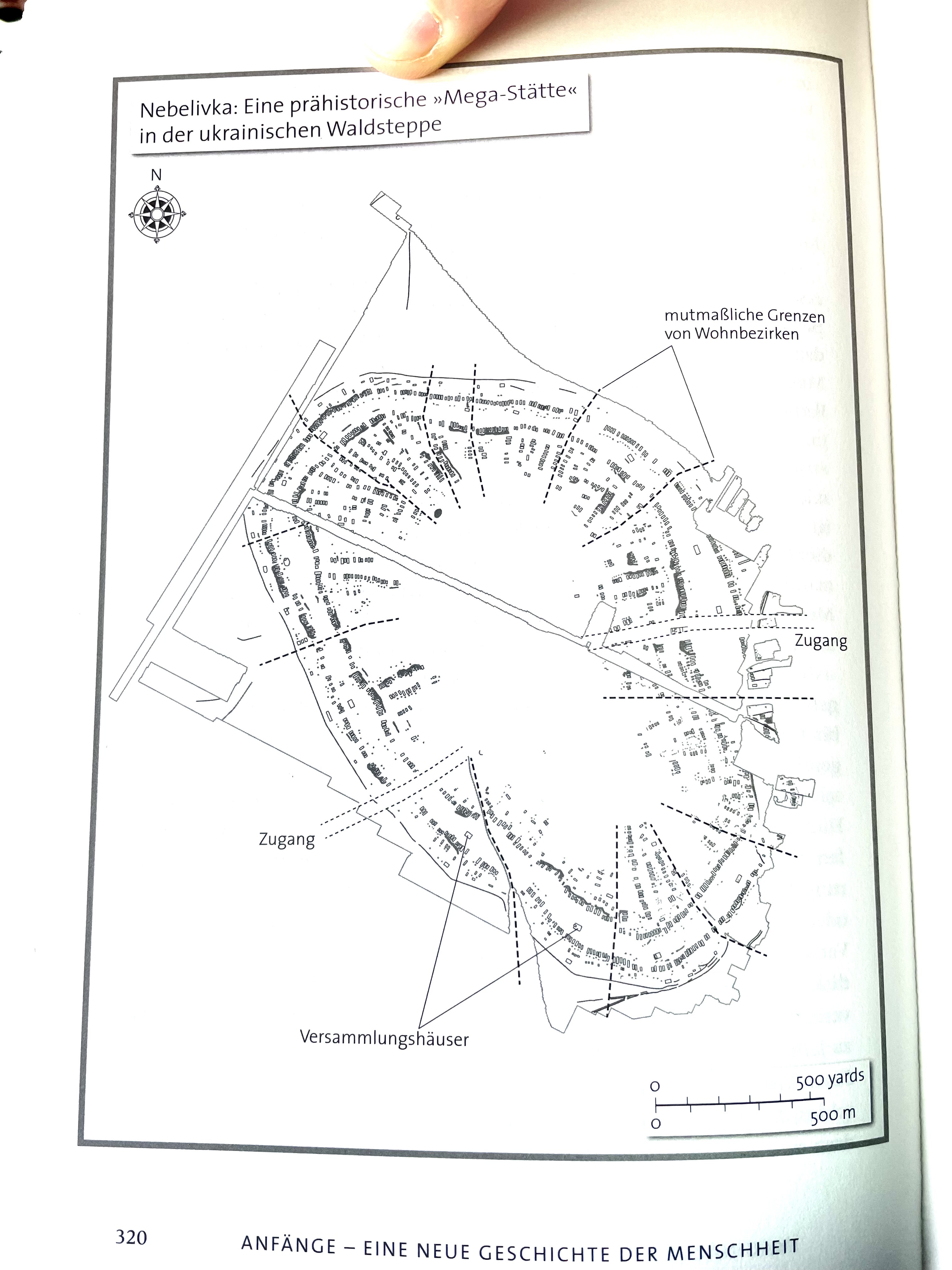 Nebelivka: Eine prähistorische »Mega-Stätte« in der ukrainischen Waldsteppe

N

mutmaßliche Grenzen von Wohnbezirken

Zugang

Zugang

Versammlungshäuser

0 500 yards
0 500 m

320 ANFÄNGE – EINE NEUE GESCHICHTE DER MENSCHHEIT